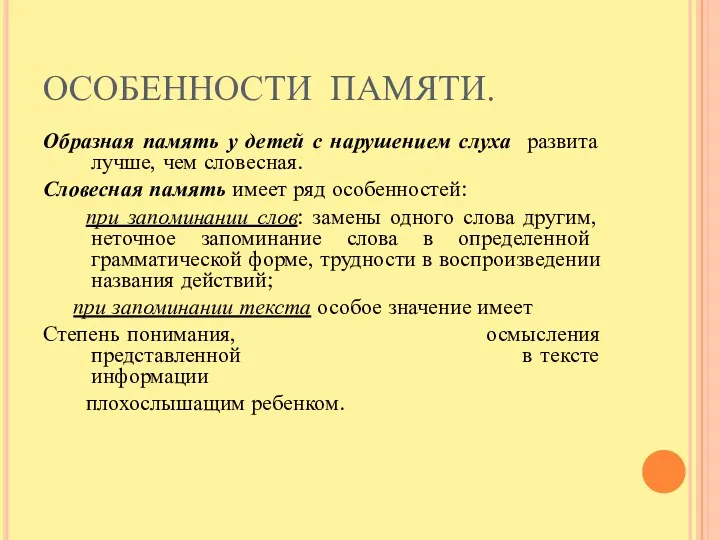 ОСОБЕННОСТИ ПАМЯТИ.

Образная память у детей с нарушением слуха развита лучше, чем словесная.

Словесная память имеет ряд особенностей:

при запоминании слов: замены одного слова другим, неточное запоминание слова в определенной грамматической форме, трудности в воспроизведении названия действий;

при запоминании текста особое значение имеет

Степень понимания, осмысления представленной в тексте информации

плохослышащим ребенком.